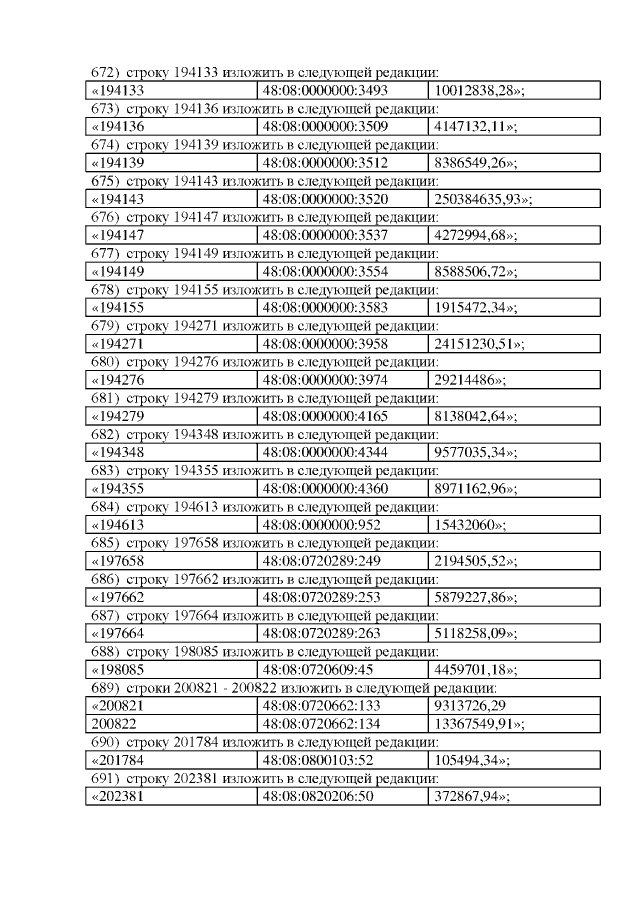 672) строку 194133 изложить в следующей редакции:

| «194133 | 48:08:0000000:3493 | 10012838,28»; |
|---|---|---|

673) строку 194136 изложить в следующей редакции:

| «194136 | 48:08:0000000:3509 | 4147132,11»; |
|---|---|---|

674) строку 194139 изложить в следующей редакции:

| «194139 | 48:08:0000000:3512 | 8386549,26»; |
|---|---|---|

675) строку 194143 изложить в следующей редакции:

| «194143 | 48:08:0000000:3520 | 250384635,93»; |
|---|---|---|

676) строку 194147 изложить в следующей редакции:

| «194147 | 48:08:0000000:3537 | 4272994,68»; |
|---|---|---|

677) строку 194149 изложить в следующей редакции:

| «194149 | 48:08:0000000:3554 | 8588506,72»; |
|---|---|---|

678) строку 194155 изложить в следующей редакции:

| «194155 | 48:08:0000000:3583 | 1915472,34»; |
|---|---|---|

679) строку 194271 изложить в следующей редакции:

| «194271 | 48:08:0000000:3958 | 24151230,51»; |
|---|---|---|

680) строку 194276 изложить в следующей редакции:

| «194276 | 48:08:0000000:3974 | 29214486»; |
|---|---|---|

681) строку 194279 изложить в следующей редакции:

| «194279 | 48:08:0000000:4165 | 8138042,64»; |
|---|---|---|

682) строку 194348 изложить в следующей редакции:

| «194348 | 48:08:0000000:4344 | 9577035,34»; |
|---|---|---|

683) строку 194355 изложить в следующей редакции:

| «194355 | 48:08:0000000:4360 | 8971162,96»; |
|---|---|---|

684) строку 194613 изложить в следующей редакции:

| «194613 | 48:08:0000000:952 | 15432060»; |
|---|---|---|

685) строку 197658 изложить в следующей редакции:

| «197658 | 48:08:0720289:249 | 2194505,52»; |
|---|---|---|

686) строку 197662 изложить в следующей редакции:

| «197662 | 48:08:0720289:253 | 5879227,86»; |
|---|---|---|

687) строку 197664 изложить в следующей редакции:

| «197664 | 48:08:0720289:263 | 5118258,09»; |
|---|---|---|

688) строку 198085 изложить в следующей редакции:

| «198085 | 48:08:0720609:45 | 4459701,18»; |
|---|---|---|

689) строки 200821 - 200822 изложить в следующей редакции:

| «200821 | 48:08:0720662:133 | 9313726,29 |
|---|---|---|
| 200822 | 48:08:0720662:134 | 13367549,91»; |

690) строку 201784 изложить в следующей редакции:

| «201784 | 48:08:0800103:52 | 105494,34»; |
|---|---|---|

691) строку 202381 изложить в следующей редакции:

| «202381 | 48:08:0820206:50 | 372867,94»; |
|---|---|---|